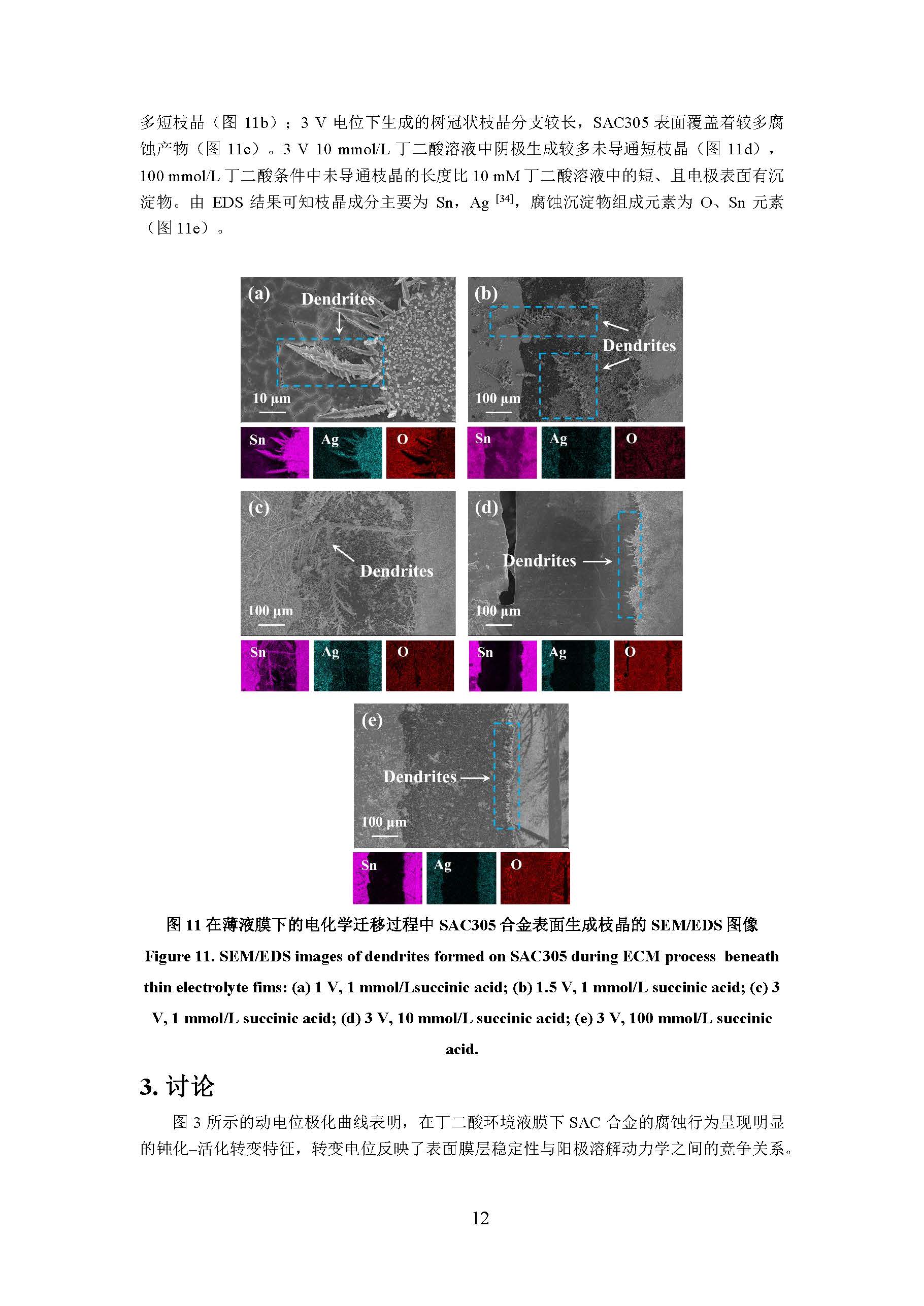 多短枝晶（图 11b）；3 V 电位下生成的树冠状枝晶分支较长，SAC305 表面覆盖着较多腐蚀产物（图 11c）。3 V 10 mmol/L 丁二酸溶液中阴极生成较多未导通短枝晶（图 11d），100 mmol/L 丁二酸条件中未导通枝晶的长度比 10 mM 丁二酸溶液中的短、且电极表面有沉淀物。由 EDS 结果可知枝晶成分主要为 Sn，Ag $^{[34]}$，腐蚀沉淀物组成元素为 O、Sn 元素（图 11e）。

(a) Dendrites 10 μm
Sn Ag O
(b) Dendrites 100 μm
Sn Ag O
(c) Dendrites 100 μm
Sn Ag O
(d) Dendrites 100 μm
Sn Ag O
(e) Dendrites 100 μm
Sn Ag O

图 11 在薄液膜下的电化学迁移过程中 SAC305 合金表面生成枝晶的 SEM/EDS 图像

Figure 11. SEM/EDS images of dendrites formed on SAC305 during ECM process beneath thin electrolyte fims: (a) 1 V, 1 mmol/Lsuccinic acid; (b) 1.5 V, 1 mmol/L succinic acid; (c) 3 V, 1 mmol/L succinic acid; (d) 3 V, 10 mmol/L succinic acid; (e) 3 V, 100 mmol/L succinic acid.

3. 讨论

图 3 所示的动电位极化曲线表明，在丁二酸环境液膜下 SAC 合金的腐蚀行为呈现明显的钝化–活化转变特征，转变电位反映了表面膜层稳定性与阳极溶解动力学之间的竞争关系。

12